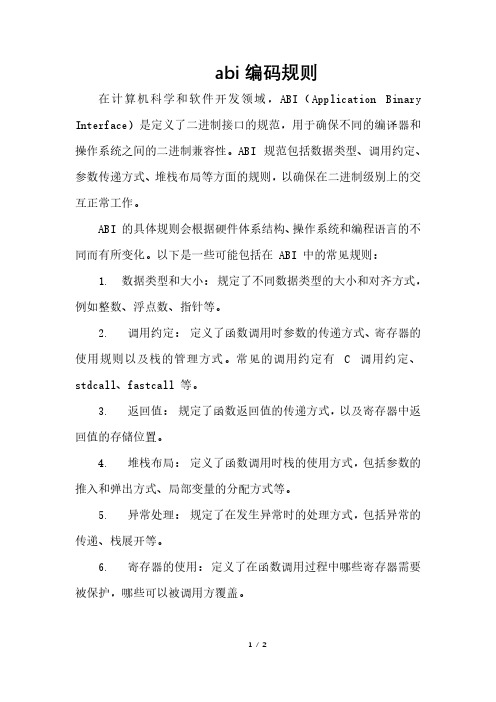 abi 编码规则

在计算机科学和软件开发领域，ABI（Application Binary Interface）是定义了二进制接口的规范，用于确保不同的编译器和操作系统之间的二进制兼容性。ABI 规范包括数据类型、调用约定、参数传递方式、堆栈布局等方面的规则，以确保在二进制级别上的交互正常工作。

ABI 的具体规则会根据硬件体系结构、操作系统和编程语言的不同而有所变化。以下是一些可能包括在 ABI 中的常见规则：

1. 数据类型和大小：规定了不同数据类型的大小和对齐方式，例如整数、浮点数、指针等。

2. 调用约定：定义了函数调用时参数的传递方式、寄存器的使用规则以及栈的管理方式。常见的调用约定有 C 调用约定、stdcall、fastcall 等。

3. 返回值：规定了函数返回值的传递方式，以及寄存器中返回值的存储位置。

4. 堆栈布局：定义了函数调用时栈的使用方式，包括参数的推入和弹出方式、局部变量的分配方式等。

5. 异常处理：规定了在发生异常时的处理方式，包括异常的传递、栈展开等。

6. 寄存器的使用：定义了在函数调用过程中哪些寄存器需要被保护，哪些可以被调用方覆盖。

1 / 2